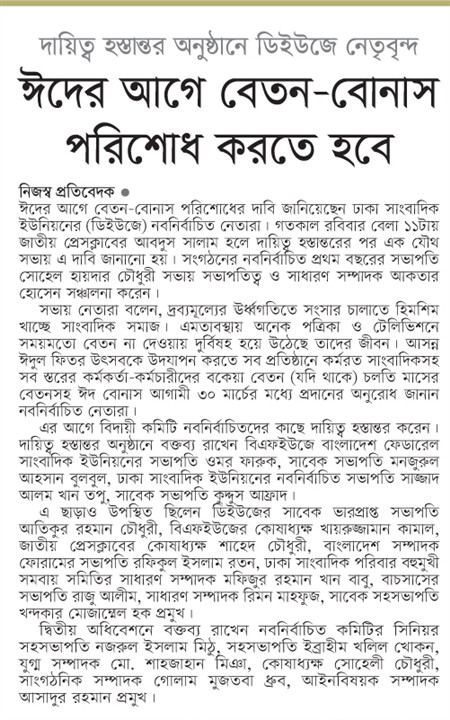 দায়িত্ব হস্তান্তর অনুষ্ঠানে ডিইউজে নেতৃবৃন্দ
ঈদের আগে বেতন-বোনাস পরিশোধ করতে হবে

নিজস্ব প্রতিবেদক ●
ঈদের আগে বেতন-বোনাস পরিশোধের দাবি জানিয়েছেন ঢাকা সাংবাদিক ইউনিয়নের (ডিইউজে) নবনির্বাচিত নেতারা। গতকাল রবিবার বেলা ১১টায় জাতীয় প্রেসক্লাবের আবদুস সালাম হলে দায়িত্ব হস্তান্তরের পর এক যৌথ সভায় এ দাবি জানানো হয়। সংগঠনের নবনির্বাচিত প্রথম বছরের সভাপতি সোহেল হায়দার চৌধুরী সভায় সভাপতিত্ব ও সাধারণ সম্পাদক আকতার হোসেন সঞ্চালনা করেন।

সভায় নেতারা বলেন, দ্রব্যমূল্যের ঊর্ধ্বগতিতে সংসার চালাতে হিমশিম খাচ্ছে সাংবাদিক সমাজ। এমতাবস্থায় অনেক পত্রিকা ও টেলিভিশনে সময়মতো বেতন না দেওয়ায় দুর্বিষহ হয়ে উঠেছে তাদের জীবন। আসন্ন ঈদুল ফিতর উৎসবকে উদযাপন করতে সব প্রতিষ্ঠানে কর্মরত সাংবাদিকসহ সব স্তরের কর্মকর্তা-কর্মচারীদের বকেয়া বেতন (যদি থাকে) চলতি মাসের বেতনসহ ঈদ বোনাস আগামী ৩০ মার্চের মধ্যে প্রদানের অনুরোধ জানান নবনির্বাচিত নেতারা।

এর আগে বিদায়ী কমিটি নবনির্বাচিতদের কাছে দায়িত্ব হস্তান্তর করেন। দায়িত্ব হস্তান্তর অনুষ্ঠানে বক্তব্য রাখেন বিএফইউজে বাংলাদেশ ফেডারেল সাংবাদিক ইউনিয়নের সভাপতি ওমর ফারুক, সাবেক সভাপতি মনজুরুল আহসান বুলবুল, ঢাকা সাংবাদিক ইউনিয়নের নবনির্বাচিত সভাপতি সাজ্জাদ আলম খান তপু, সাবেক সভাপতি কুদ্দুস আফ্রাদ।

এ ছাড়াও উপস্থিত ছিলেন ডিইউজের সাবেক ভারপ্রাপ্ত সভাপতি আতিকুর রহমান চৌধুরী, বিএফইউজের কোষাধ্যক্ষ খায়রুজ্জামান কামাল, জাতীয় প্রেসক্লাবের কোষাধ্যক্ষ শাহেদ চৌধুরী, বাংলাদেশ সম্পাদক ফোরামের সভাপতি রফিকুল ইসলাম রতন, ঢাকা সাংবাদিক পরিবার বহুমুখী সমবায় সমিতির সাধারণ সম্পাদক মফিজুর রহমান খান বাবু, বাচসাসের সভাপতি রাজু আলীম, সাধারণ সম্পাদক রিমন মাহফুজ, সাবেক সহসভাপতি খন্দকার মোজাম্মেল হক প্রমুখ।

দ্বিতীয় অধিবেশনে বক্তব্য রাখেন নবনির্বাচিত কমিটির সিনিয়র সহসভাপতি নজরুল ইসলাম মিঠু, সহসভাপতি ইব্রাহীম খলিল খোকন, যুগ্ম সম্পাদক মো. শাহজাহান মিঞা, কোষাধ্যক্ষ সোহেলী চৌধুরী, সাংগঠনিক সম্পাদক গোলাম মুজতবা ধ্রুব, আইনবিষয়ক সম্পাদক আসাদুর রহমান প্রমুখ।